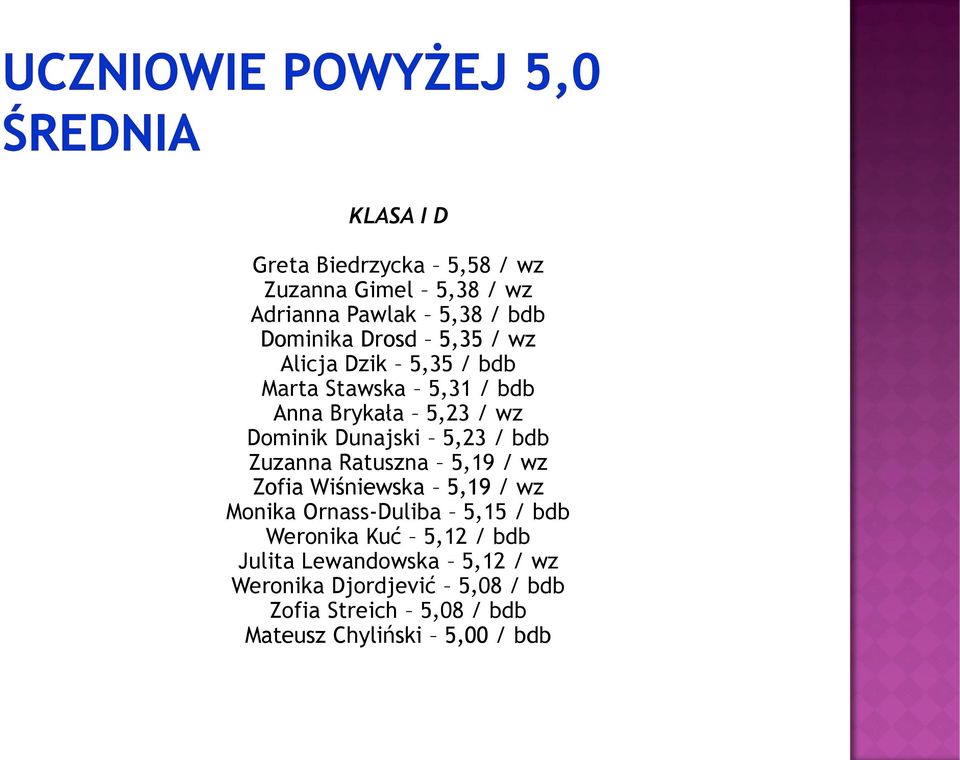 UCZNIOWIE POWYŻEJ 5,0 ŚREDNIA

KLASA I D

Greta Biedrzycka – 5,58 / wz
Zuzanna Gimel – 5,38 / wz
Adrianna Pawlak – 5,38 / bdb
Dominika Drosd – 5,35 / wz
Alicja Dzik – 5,35 / bdb
Marta Stawska – 5,31 / bdb
Anna Brykała – 5,23 / wz
Dominik Dunajski – 5,23 / bdb
Zuzanna Ratuszna – 5,19 / wz
Zofia Wiśniewska – 5,19 / wz
Monika Ornass-Duliba – 5,15 / bdb
Weronika Kuć – 5,12 / bdb
Julita Lewandowska – 5,12 / wz
Weronika Djordjević – 5,08 / bdb
Zofia Streich – 5,08 / bdb
Mateusz Chyliński – 5,00 / bdb